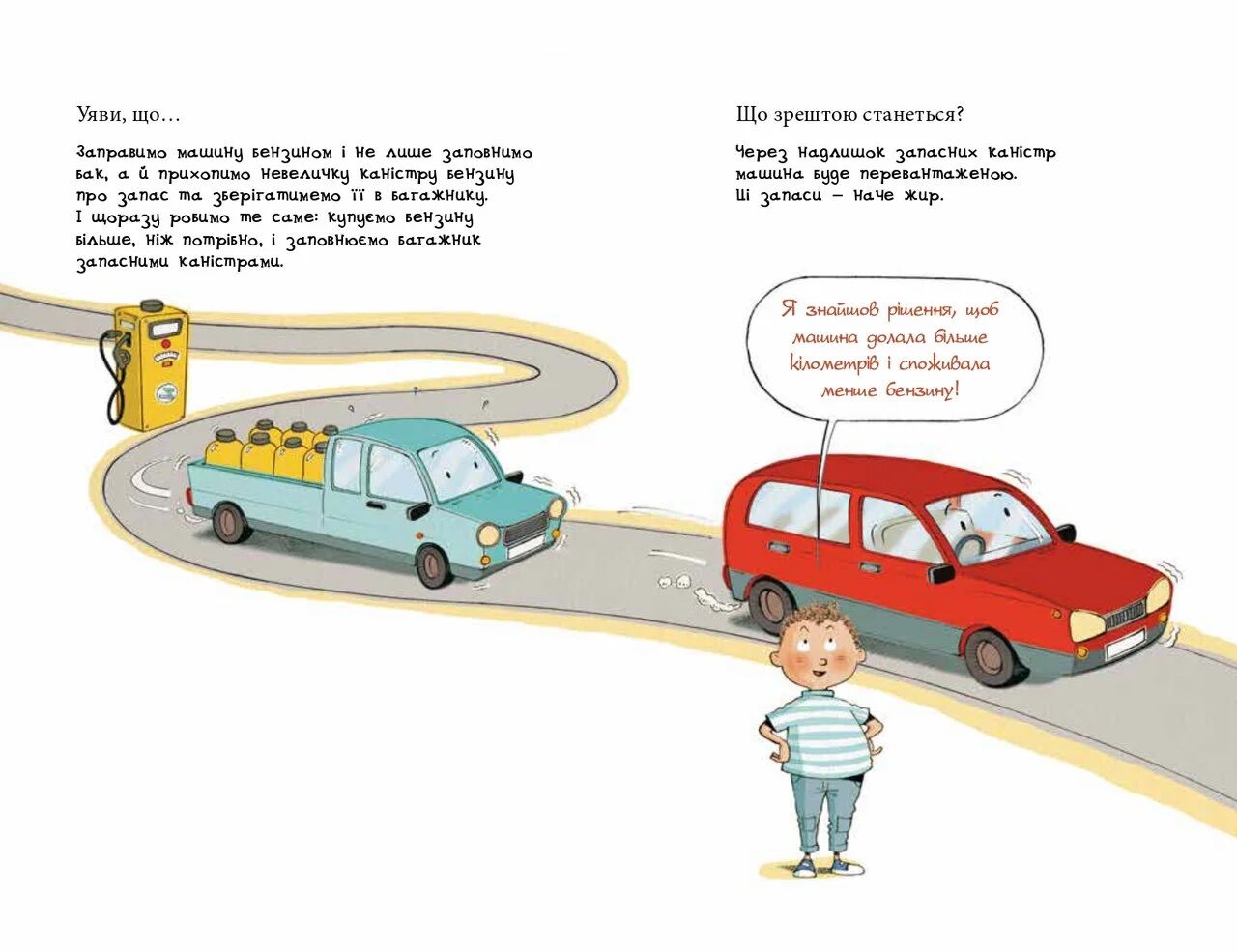 Уяви, що…

Заправимо машину бензином і не лише заповнимо бак, а й прихопимо невеличку каністру бензину про запас та зберігатимемо її в багажнику. І щоразу робимо те саме: купуємо бензину більше, ніж потрібно, і заповнюємо багажник запасними каністрами.

Що зрештою станеться?

Через надлишок запасних каністр машина буде перевантаженою. Ці запаси — наче жир.

Я знайшов рішення, щоб машина долала більше кілометрів і споживала менше бензину!